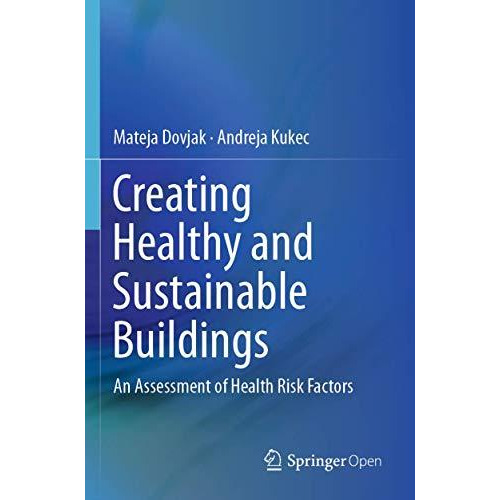 Mateja Dovjak · Andreja Kukec

Creating Healthy and Sustainable Buildings

An Assessment of Health Risk Factors

Springer Open